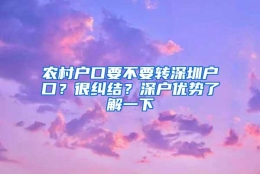 农村户口要不要转深圳户口？很纠结？深户优势了解一下